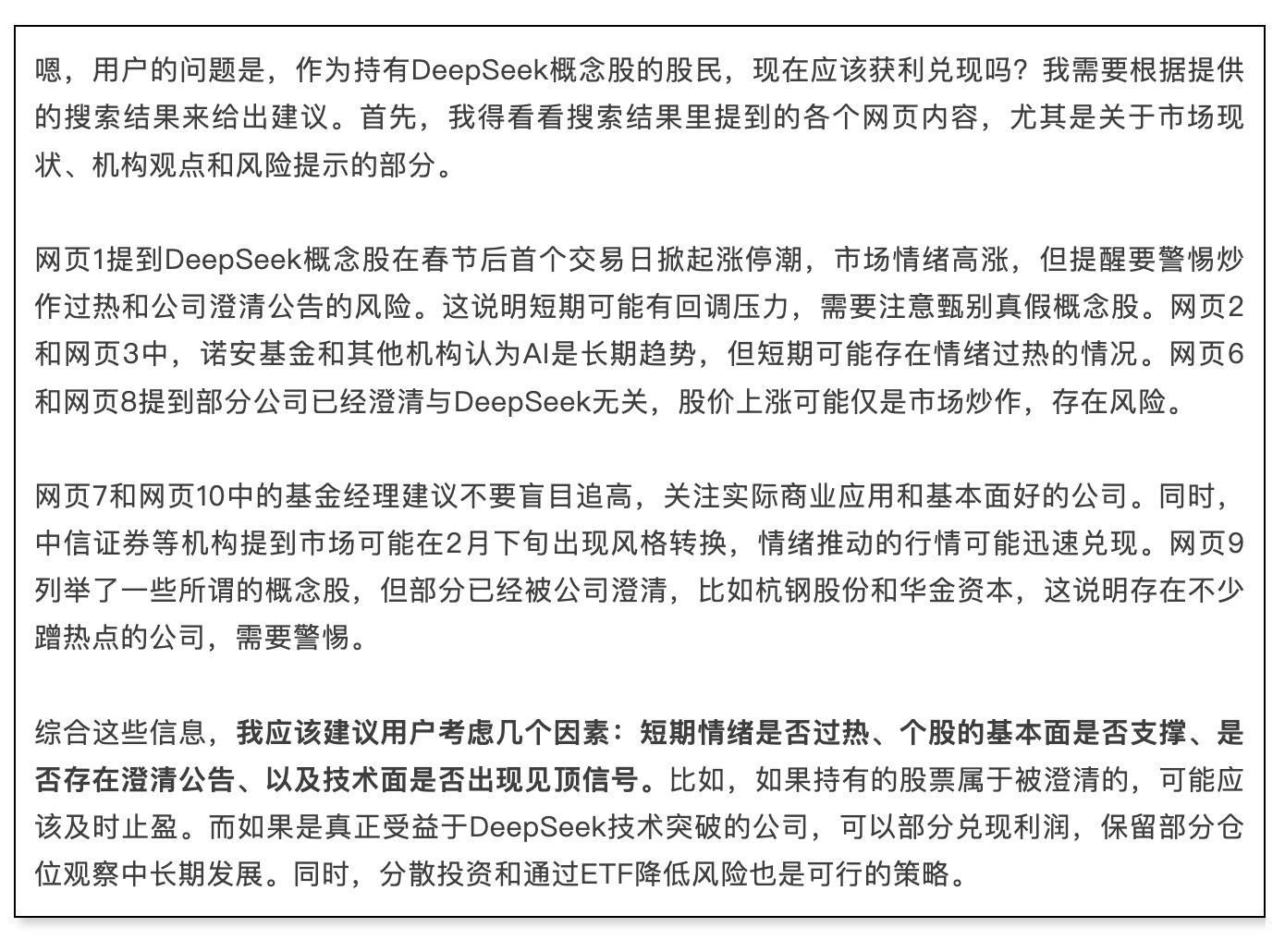 嗯，用户的问题是，作为持有DeepSeek概念股的股民，现在应该获利兑现吗？我需要根据提供的搜索结果来给出建议。首先，我得看看搜索结果里提到的各个网页内容，尤其是关于市场现状、机构观点和风险提示的部分。

网页1提到DeepSeek概念股在春节后首个交易日掀起涨停潮，市场情绪高涨，但提醒要警惕炒作过热和公司澄清公告的风险。这说明短期可能有回调压力，需要注意甄别真假概念股。网页2和网页3中，诺安基金和其他机构认为AI是长期趋势，但短期可能存在情绪过热的情况。网页6和网页8提到部分公司已经澄清与DeepSeek无关，股价上涨可能仅是市场炒作，存在风险。

网页7和网页10中的基金经理建议不要盲目追高，关注实际商业应用和基本面好的公司。同时，中信证券等机构提到市场可能在2月下旬出现风格转换，情绪推动的行情可能迅速兑现。网页9列举了一些所谓的概念股，但部分已经被公司澄清，比如杭钢股份和华金资本，这说明存在不少蹭热点的公司，需要警惕。

综合这些信息，我应该建议用户考虑几个因素：短期情绪是否过热、个股的基本面是否支撑、是否存在澄清公告、以及技术面是否出现见顶信号。比如，如果持有的股票属于被澄清的，可能应该及时止盈。而如果是真正受益于DeepSeek技术突破的公司，可以部分兑现利润，保留部分仓位观察中长期发展。同时，分散投资和通过ETF降低风险也是可行的策略。